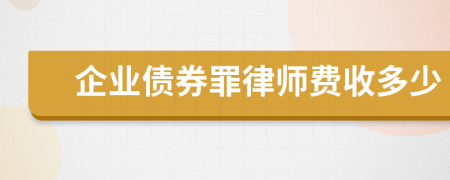 企业债券罪律师费收多少